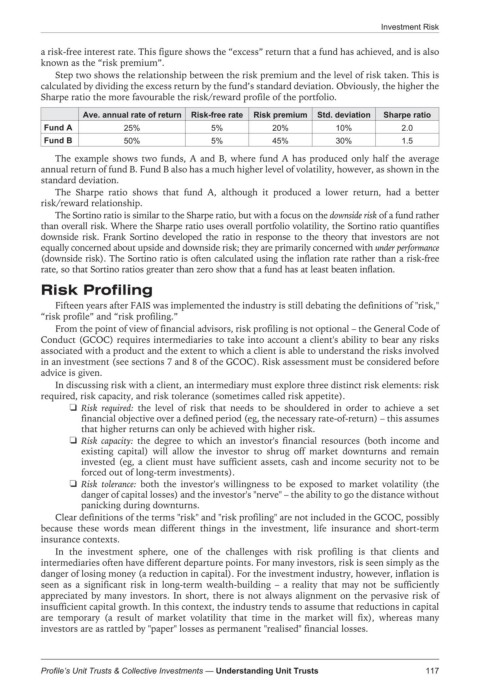 Investment Risk

a risk-free interest rate. This figure shows the "excess" return that a fund has achieved, and is also known as the "risk premium".

Step two shows the relationship between the risk premium and the level of risk taken. This is calculated by dividing the excess return by the fund's standard deviation. Obviously, the higher the Sharpe ratio the more favourable the risk/reward profile of the portfolio.

| | Ave. annual rate of return | Risk-free rate | Risk premium | Std. deviation | Sharpe ratio |
|---|---|---|---|---|---|
| Fund A | 25% | 5% | 20% | 10% | 2.0 |
| Fund B | 50% | 5% | 45% | 30% | 1.5 |

The example shows two funds, A and B, where fund A has produced only half the average annual return of fund B. Fund B also has a much higher level of volatility, however, as shown in the standard deviation.

The Sharpe ratio shows that fund A, although it produced a lower return, had a better risk/reward relationship.

The Sortino ratio is similar to the Sharpe ratio, but with a focus on the downside risk of a fund rather than overall risk. Where the Sharpe ratio uses overall portfolio volatility, the Sortino ratio quantifies downside risk. Frank Sortino developed the ratio in response to the theory that investors are not equally concerned about upside and downside risk; they are primarily concerned with under performance (downside risk). The Sortino ratio is often calculated using the inflation rate rather than a risk-free rate, so that Sortino ratios greater than zero show that a fund has at least beaten inflation.

Risk Profiling

Fifteen years after FAIS was implemented the industry is still debating the definitions of "risk," "risk profile" and "risk profiling."

From the point of view of financial advisors, risk profiling is not optional – the General Code of Conduct (GCOC) requires intermediaries to take into account a client's ability to bear any risks associated with a product and the extent to which a client is able to understand the risks involved in an investment (see sections 7 and 8 of the GCOC). Risk assessment must be considered before advice is given.

In discussing risk with a client, an intermediary must explore three distinct risk elements: risk required, risk capacity, and risk tolerance (sometimes called risk appetite).

❑ Risk required: the level of risk that needs to be shouldered in order to achieve a set financial objective over a defined period (eg, the necessary rate-of-return) – this assumes that higher returns can only be achieved with higher risk.

❑ Risk capacity: the degree to which an investor's financial resources (both income and existing capital) will allow the investor to shrug off market downturns and remain invested (eg, a client must have sufficient assets, cash and income security not to be forced out of long-term investments).

❑ Risk tolerance: both the investor's willingness to be exposed to market volatility (the danger of capital losses) and the investor's "nerve" – the ability to go the distance without panicking during downturns.

Clear definitions of the terms "risk" and "risk profiling" are not included in the GCOC, possibly because these words mean different things in the investment, life insurance and short-term insurance contexts.

In the investment sphere, one of the challenges with risk profiling is that clients and intermediaries often have different departure points. For many investors, risk is seen simply as the danger of losing money (a reduction in capital). For the investment industry, however, inflation is seen as a significant risk in long-term wealth-building – a reality that may not be sufficiently appreciated by many investors. In short, there is not always alignment on the pervasive risk of insufficient capital growth. In this context, the industry tends to assume that reductions in capital are temporary (a result of market volatility that time in the market will fix), whereas many investors are as rattled by "paper" losses as permanent "realised" financial losses.

Profile's Unit Trusts & Collective Investments — Understanding Unit Trusts 117